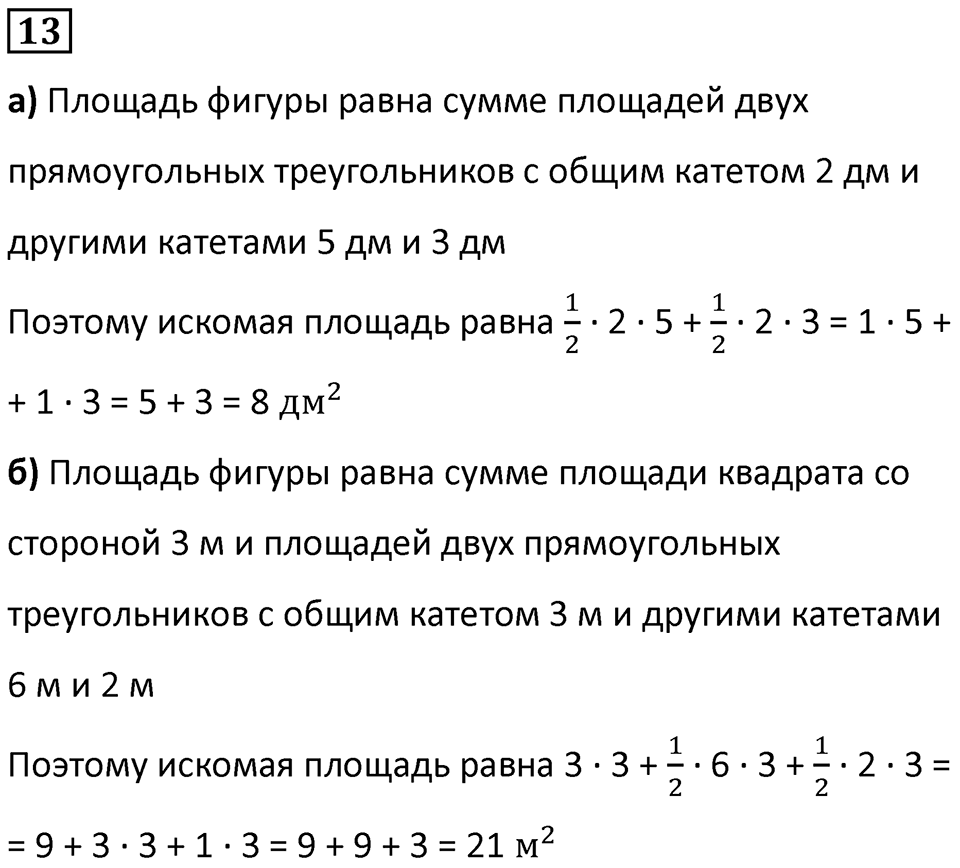 13

а) Площадь фигуры равна сумме площадей двух прямоугольных треугольников с общим катетом 2 дм и другими катетами 5 дм и 3 дм

Поэтому искомая площадь равна $\frac{1}{2} \cdot 2 \cdot 5 + \frac{1}{2} \cdot 2 \cdot 3 = 1 \cdot 5 +$ $+ 1 \cdot 3 = 5 + 3 = 8$ дм$^2$

б) Площадь фигуры равна сумме площади квадрата со стороной 3 м и площадей двух прямоугольных треугольников с общим катетом 3 м и другими катетами 6 м и 2 м

Поэтому искомая площадь равна $3 \cdot 3 + \frac{1}{2} \cdot 6 \cdot 3 + \frac{1}{2} \cdot 2 \cdot 3 =$ $= 9 + 3 \cdot 3 + 1 \cdot 3 = 9 + 9 + 3 = 21$ м$^2$